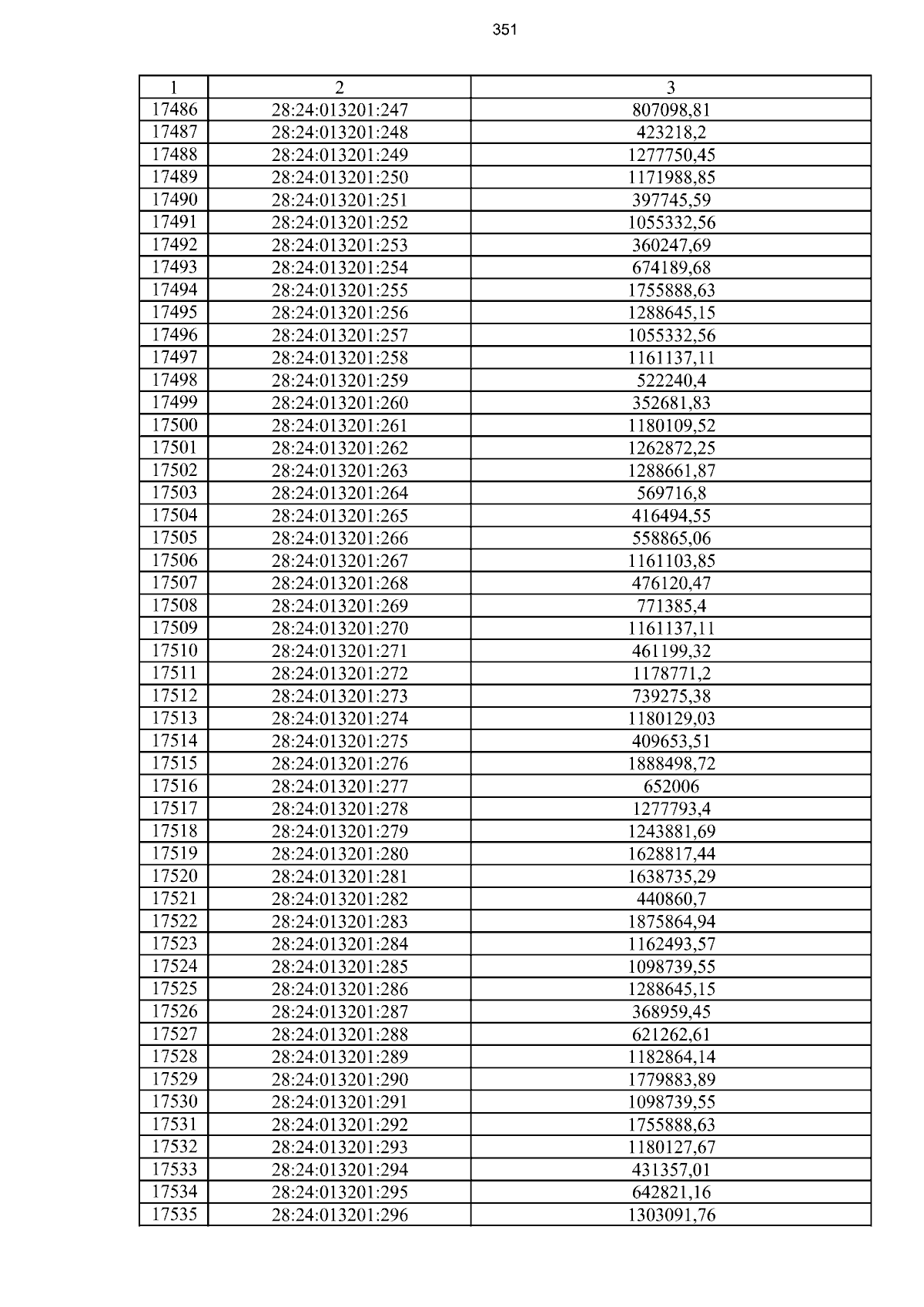 351

| 1 | 2 | 3 |
|---|---|---|
| 17486 | 28:24:013201:247 | 807098,81 |
| 17487 | 28:24:013201:248 | 423218,2 |
| 17488 | 28:24:013201:249 | 1277750,45 |
| 17489 | 28:24:013201:250 | 1171988,85 |
| 17490 | 28:24:013201:251 | 397745,59 |
| 17491 | 28:24:013201:252 | 1055332,56 |
| 17492 | 28:24:013201:253 | 360247,69 |
| 17493 | 28:24:013201:254 | 674189,68 |
| 17494 | 28:24:013201:255 | 1755888,63 |
| 17495 | 28:24:013201:256 | 1288645,15 |
| 17496 | 28:24:013201:257 | 1055332,56 |
| 17497 | 28:24:013201:258 | 1161137,11 |
| 17498 | 28:24:013201:259 | 522240,4 |
| 17499 | 28:24:013201:260 | 352681,83 |
| 17500 | 28:24:013201:261 | 1180109,52 |
| 17501 | 28:24:013201:262 | 1262872,25 |
| 17502 | 28:24:013201:263 | 1288661,87 |
| 17503 | 28:24:013201:264 | 569716,8 |
| 17504 | 28:24:013201:265 | 416494,55 |
| 17505 | 28:24:013201:266 | 558865,06 |
| 17506 | 28:24:013201:267 | 1161103,85 |
| 17507 | 28:24:013201:268 | 476120,47 |
| 17508 | 28:24:013201:269 | 771385,4 |
| 17509 | 28:24:013201:270 | 1161137,11 |
| 17510 | 28:24:013201:271 | 461199,32 |
| 17511 | 28:24:013201:272 | 1178771,2 |
| 17512 | 28:24:013201:273 | 739275,38 |
| 17513 | 28:24:013201:274 | 1180129,03 |
| 17514 | 28:24:013201:275 | 409653,51 |
| 17515 | 28:24:013201:276 | 1888498,72 |
| 17516 | 28:24:013201:277 | 652006 |
| 17517 | 28:24:013201:278 | 1277793,4 |
| 17518 | 28:24:013201:279 | 1243881,69 |
| 17519 | 28:24:013201:280 | 1628817,44 |
| 17520 | 28:24:013201:281 | 1638735,29 |
| 17521 | 28:24:013201:282 | 440860,7 |
| 17522 | 28:24:013201:283 | 1875864,94 |
| 17523 | 28:24:013201:284 | 1162493,57 |
| 17524 | 28:24:013201:285 | 1098739,55 |
| 17525 | 28:24:013201:286 | 1288645,15 |
| 17526 | 28:24:013201:287 | 368959,45 |
| 17527 | 28:24:013201:288 | 621262,61 |
| 17528 | 28:24:013201:289 | 1182864,14 |
| 17529 | 28:24:013201:290 | 1779883,89 |
| 17530 | 28:24:013201:291 | 1098739,55 |
| 17531 | 28:24:013201:292 | 1755888,63 |
| 17532 | 28:24:013201:293 | 1180127,67 |
| 17533 | 28:24:013201:294 | 431357,01 |
| 17534 | 28:24:013201:295 | 642821,16 |
| 17535 | 28:24:013201:296 | 1303091,76 |